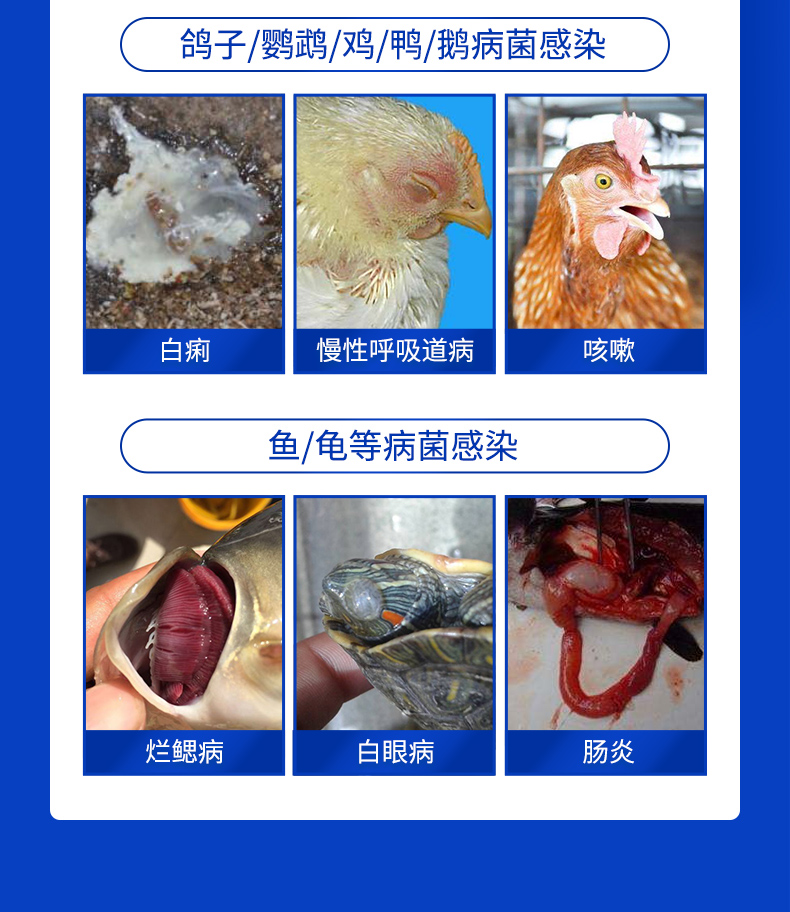 鸽子/鹦鹉/鸡/鸭/鹅病菌感染

白痢

慢性呼吸道病

咳嗽

鱼/龟等病菌感染

烂鳃病

白眼病

肠炎